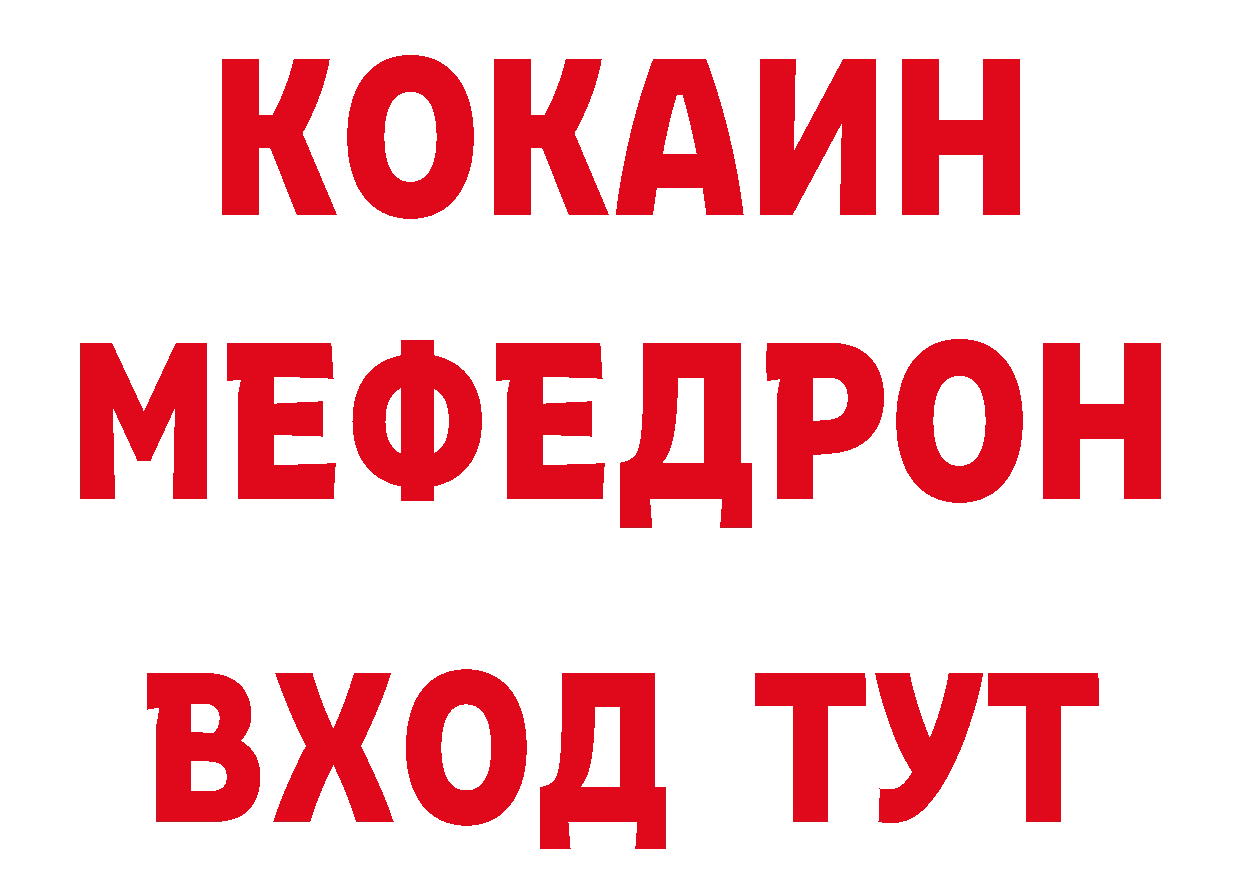 КОКАИН
МЕФЕДРОН
ВХОД ТУТ